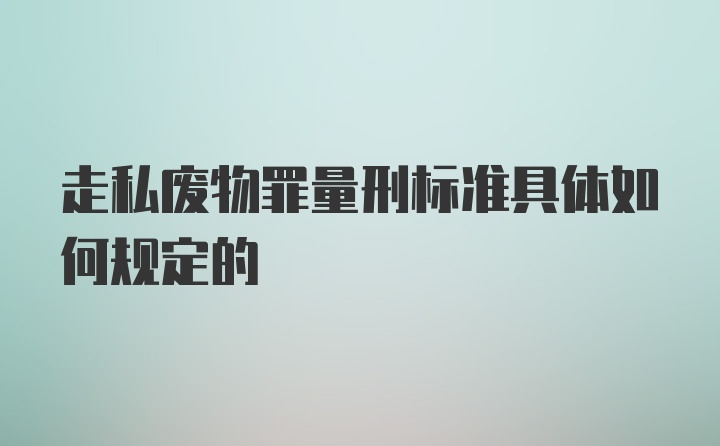 走私废物罪量刑标准具体如何规定的